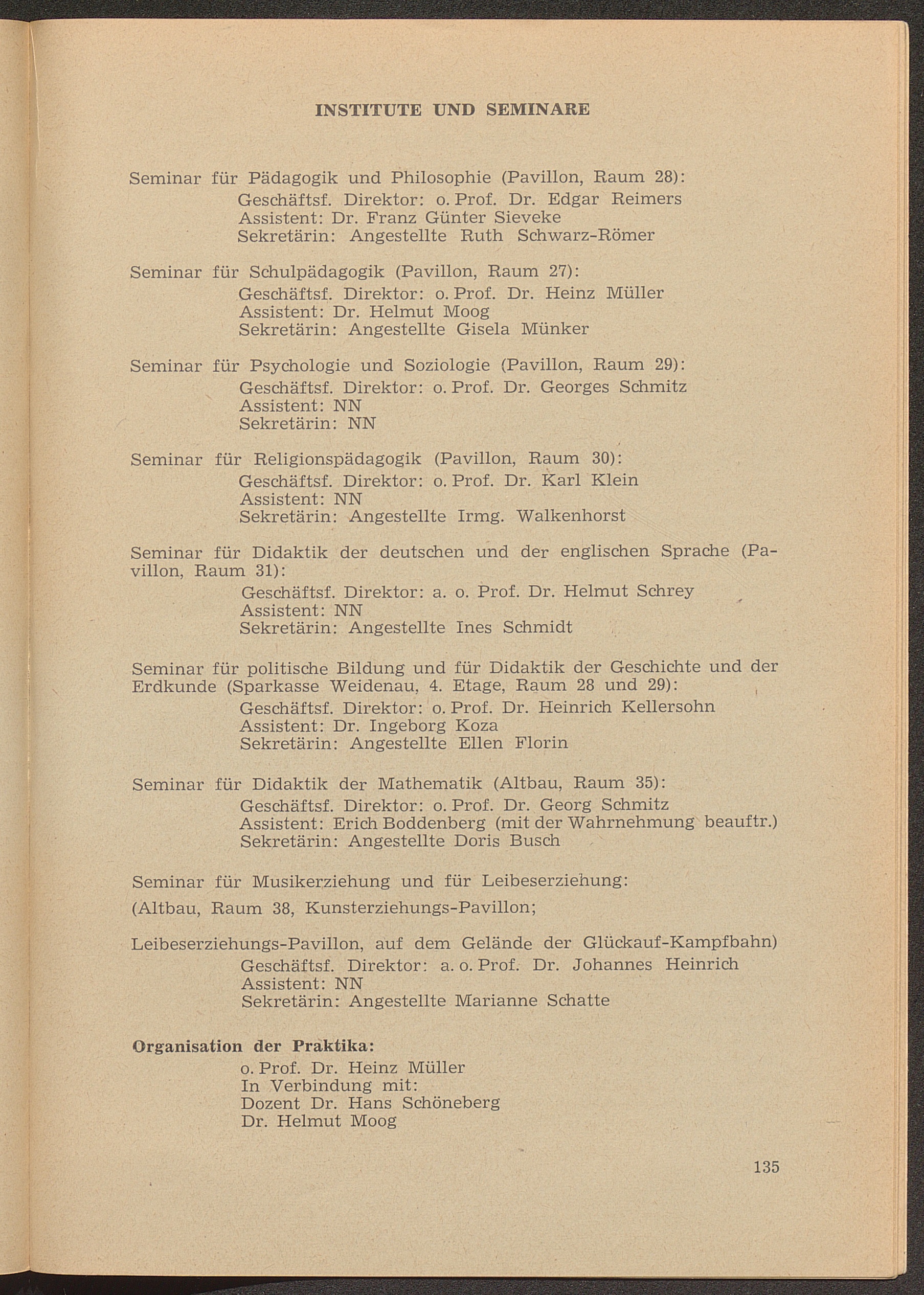 INSTITUTE UND SEMINARE

Seminar für Pädagogik und Philosophie (Pavillon, Raum 28):
Geschäftsf. Direktor: o. Prof. Dr. Edgar Reimers
Assistent: Dr. Franz Günter Sieveke
Sekretärin: Angestellte Ruth Schwarz-Römer

Seminar für Schulpädagogik (Pavillon, Raum 27):
Geschäftsf. Direktor: o. Prof. Dr. Heinz Müller
Assistent: Dr. Helmut Moog
Sekretärin: Angestellte Gisela Münker

Seminar für Psychologie und Soziologie (Pavillon, Raum 29):
Geschäftsf. Direktor: o. Prof. Dr. Georges Schmitz
Assistent: NN
Sekretärin: NN

Seminar für Religionspädagogik (Pavillon, Raum 30):
Geschäftsf. Direktor: o. Prof. Dr. Karl Klein
Assistent: NN
Sekretärin: Angestellte Irmg. Walkenhorst

Seminar für Didaktik der deutschen und der englischen Sprache (Pavillon, Raum 31):
Geschäftsf. Direktor: a. o. Prof. Dr. Helmut Schrey
Assistent: NN
Sekretärin: Angestellte Ines Schmidt

Seminar für politische Bildung und für Didaktik der Geschichte und der Erdkunde (Sparkasse Weidenau, 4. Etage, Raum 28 und 29):
Geschäftsf. Direktor: o. Prof. Dr. Heinrich Kellersohn
Assistent: Dr. Ingeborg Koza
Sekretärin: Angestellte Ellen Florin

Seminar für Didaktik der Mathematik (Altbau, Raum 35):
Geschäftsf. Direktor: o. Prof. Dr. Georg Schmitz
Assistent: Erich Boddenberg (mit der Wahrnehmung beauftr.)
Sekretärin: Angestellte Doris Busch

Seminar für Musikerziehung und für Leibeserziehung:

(Altbau, Raum 38, Kunsterziehungs-Pavillon;

Leibeserziehungs-Pavillon, auf dem Gelände der Glückauf-Kampfbahn)
Geschäftsf. Direktor: a. o. Prof. Dr. Johannes Heinrich
Assistent: NN
Sekretärin: Angestellte Marianne Schatte

Organisation der Praktika:
o. Prof. Dr. Heinz Müller
In Verbindung mit:
Dozent Dr. Hans Schöneberg
Dr. Helmut Moog

135